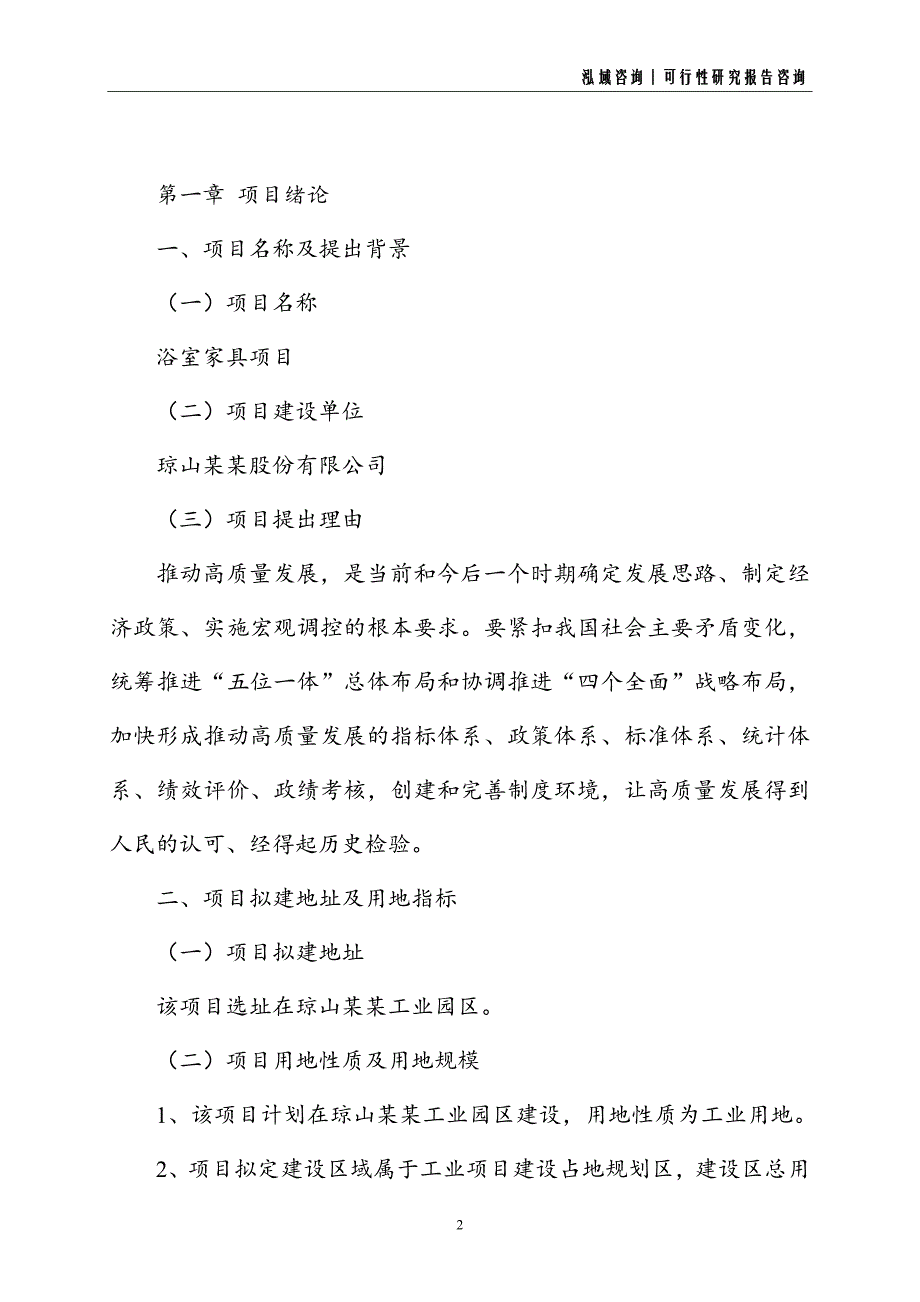 泓域咨询 | 可行性研究报告咨询

第一章 项目绪论

一、项目名称及提出背景

（一）项目名称

浴室家具项目

（二）项目建设单位

琼山某某股份有限公司

（三）项目提出理由

推动高质量发展，是当前和今后一个时期确定发展思路、制定经济政策、实施宏观调控的根本要求。要紧扣我国社会主要矛盾变化，统筹推进“五位一体”总体布局和协调推进“四个全面”战略布局，加快形成推动高质量发展的指标体系、政策体系、标准体系、统计体系、绩效评价、政绩考核，创建和完善制度环境，让高质量发展得到人民的认可、经得起历史检验。

二、项目拟建地址及用地指标

（一）项目拟建地址

该项目选址在琼山某某工业园区。

（二）项目用地性质及用地规模

1、该项目计划在琼山某某工业园区建设，用地性质为工业用地。

2、项目拟定建设区域属于工业项目建设占地规划区，建设区总用

2